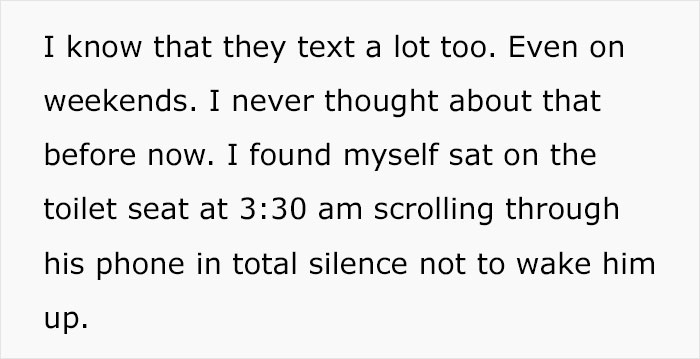 I know that they text a lot too. Even on weekends. I never thought about that before now. I found myself sat on the toilet seat at 3:30 am scrolling through his phone in total silence not to wake him up.